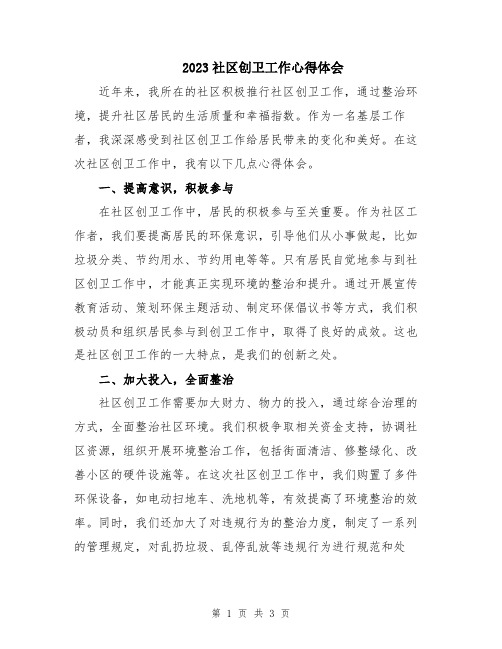 2023社区创卫工作心得体会

近年来，我所在的社区积极推行社区创卫工作，通过整治环境，提升社区居民的生活质量和幸福指数。作为一名基层工作者，我深深感受到社区创卫工作给居民带来的变化和美好。在这次社区创卫工作中，我有以下几点心得体会。

一、提高意识，积极参与

在社区创卫工作中，居民的积极参与至关重要。作为社区工作者，我们要提高居民的环保意识，引导他们从小事做起，比如垃圾分类、节约用水、节约用电等等。只有居民自觉地参与到社区创卫工作中，才能真正实现环境的整治和提升。通过开展宣传教育活动、策划环保主题活动、制定环保倡议书等方式，我们积极动员和组织居民参与到创卫工作中，取得了良好的成效。这也是社区创卫工作的一大特点，是我们的创新之处。

二、加大投入，全面整治

社区创卫工作需要加大财力、物力的投入，通过综合治理的方式，全面整治社区环境。我们积极争取相关资金支持，协调社区资源，组织开展环境整治工作，包括街面清洁、修整绿化、改善小区的硬件设施等。在这次社区创卫工作中，我们购置了多件环保设备，如电动扫地车、洗地机等，有效提高了环境整治的效率。同时，我们还加大了对违规行为的整治力度，制定了一系列的管理规定，对乱扔垃圾、乱停乱放等违规行为进行规范和处

第 1 页 共 3 页